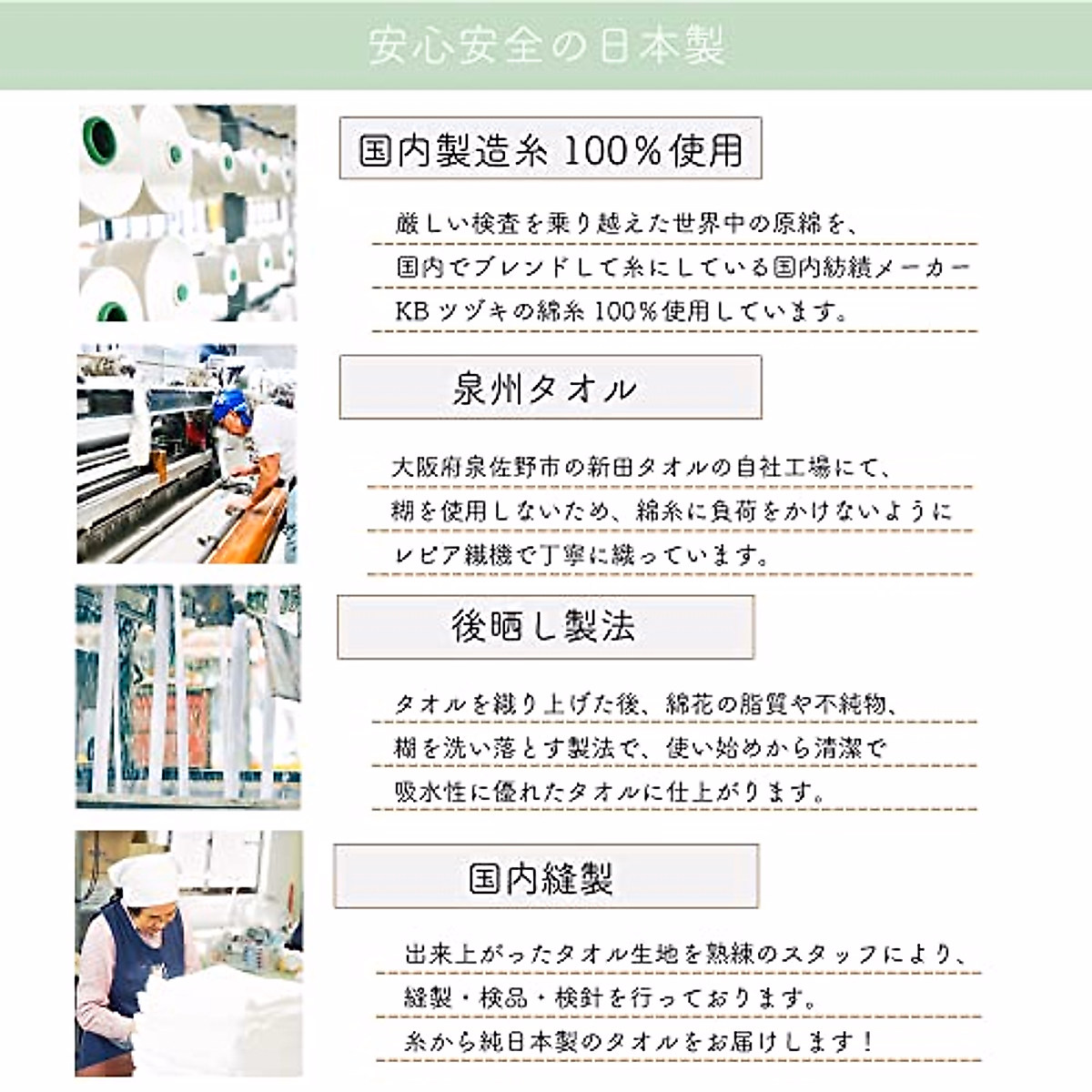 安心安全の日本製

国内製造糸 100%使用

厳しい検査を乗り越えた世界中の原綿を、
国内でブレンドして糸にしている国内紡績メーカー
KB ツヅキの綿糸 100%使用しています。

泉州タオル

大阪府泉佐野市の新田タオルの自社工場にて、
糊を使用しないため、綿糸に負荷をかけないように
レピア織機で丁寧に織っています。

後晒し製法

タオルを織り上げた後、綿花の脂質や不純物、
糊を洗い落とす製法で、使い始めから清潔で
吸水性に優れたタオルに仕上がります。

国内縫製

出来上がったタオル生地を熟練のスタッフにより、
縫製・検品・検針を行っております。
糸から純日本製のタオルをお届けします！